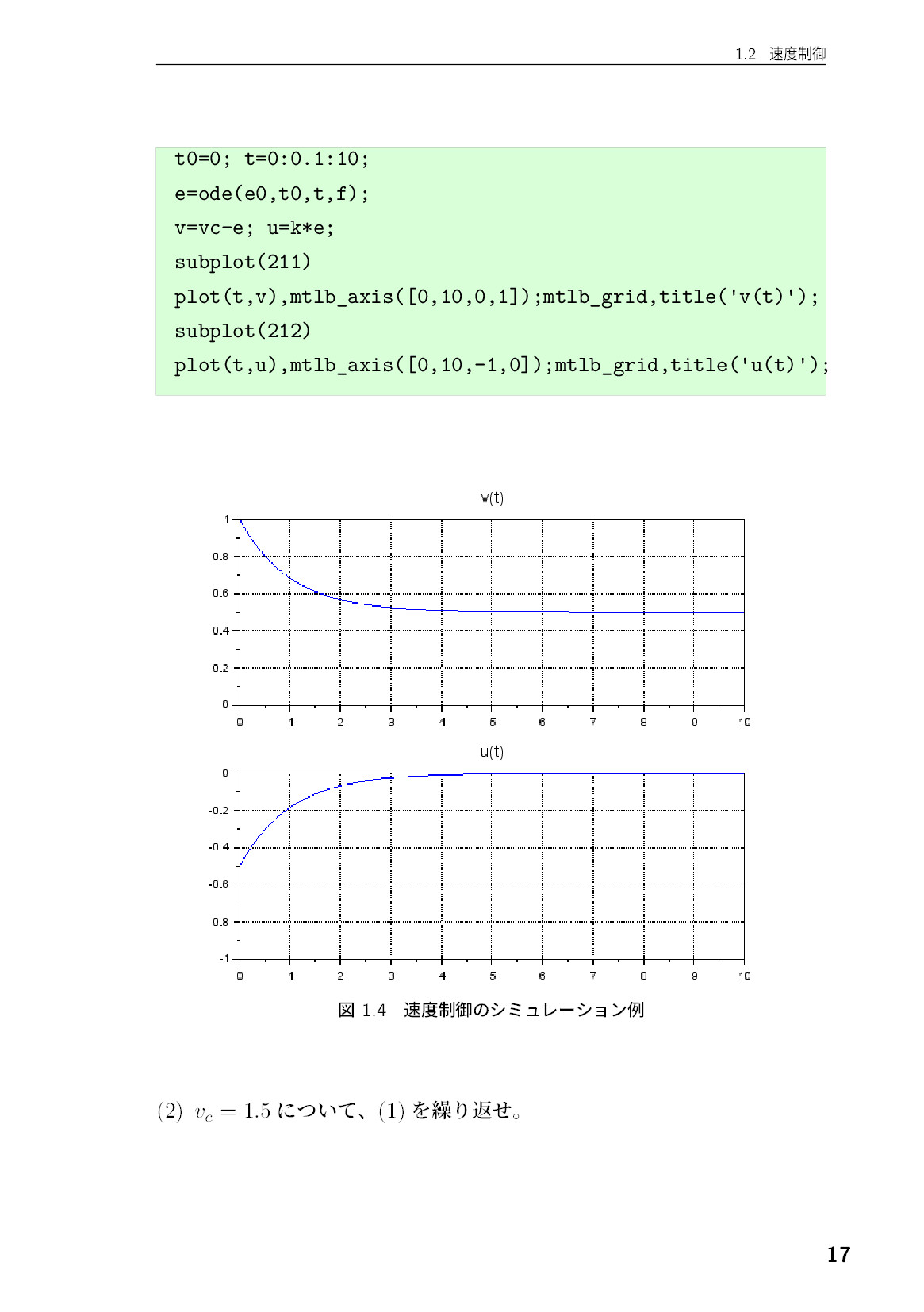 1.2 速度制御

t0=0; t=0:0.1:10;
e=ode(e0,t0,t,f);
v=vc-e; u=k*e;
subplot(211)
plot(t,v),mtlb_axis([0,10,0,1]);mtlb_grid,title('v(t)');
subplot(212)
plot(t,u),mtlb_axis([0,10,-1,0]);mtlb_grid,title('u(t)');

v(t)

1
0.8
0.6
0.4
0.2
0
0 1 2 3 4 5 6 7 8 9 10

u(t)

0
-0.2
-0.4
-0.6
-0.8
-1
0 1 2 3 4 5 6 7 8 9 10

図1.4 速度制御のシミュレーション例

(2) $v_c = 1.5$について、(1)を繰り返せ。

17